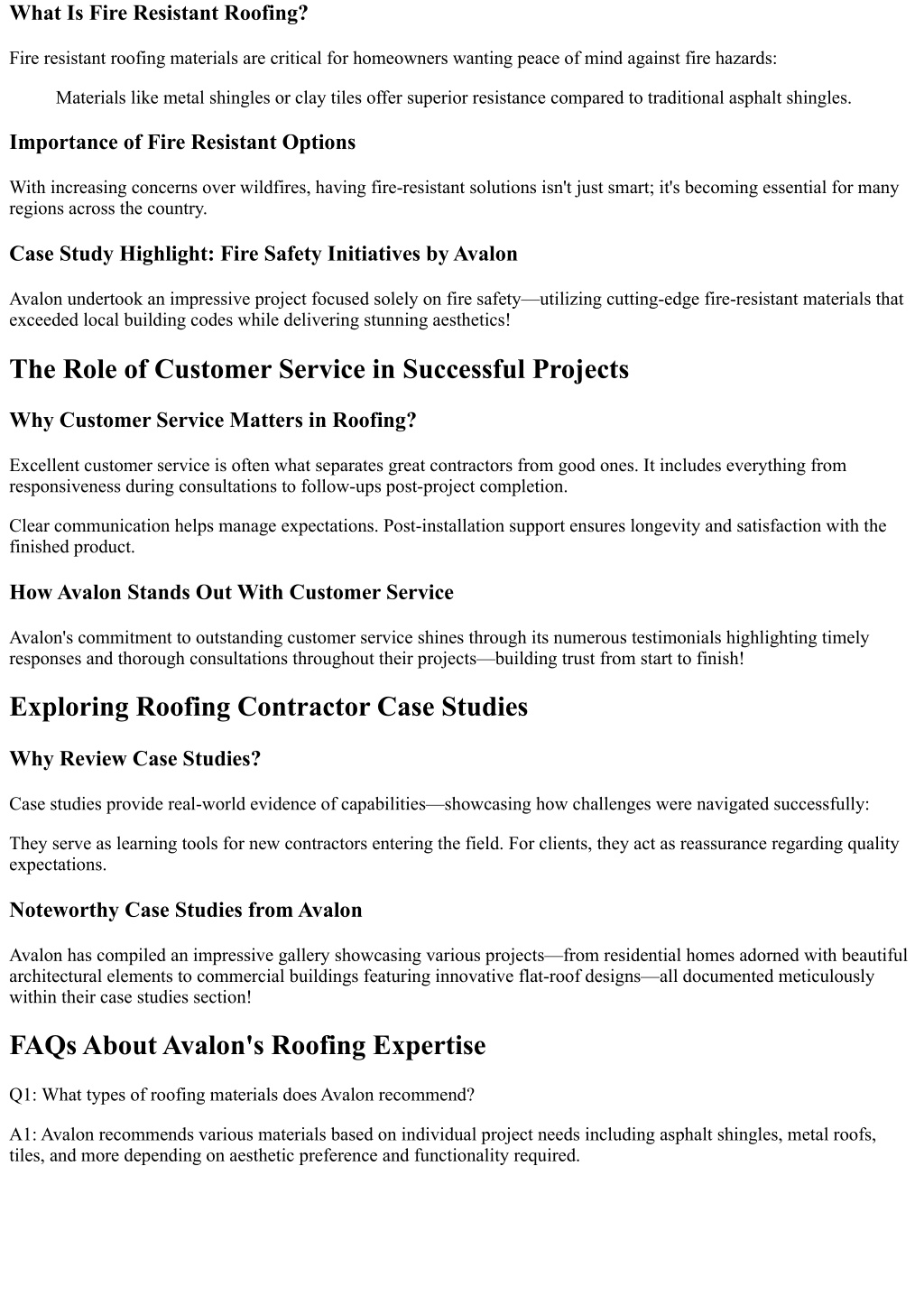 What Is Fire Resistant Roofing?

Fire resistant roofing materials are critical for homeowners wanting peace of mind against fire hazards:

Materials like metal shingles or clay tiles offer superior resistance compared to traditional asphalt shingles.

Importance of Fire Resistant Options

With increasing concerns over wildfires, having fire-resistant solutions isn't just smart; it's becoming essential for many regions across the country.

Case Study Highlight: Fire Safety Initiatives by Avalon

Avalon undertook an impressive project focused solely on fire safety—utilizing cutting-edge fire-resistant materials that exceeded local building codes while delivering stunning aesthetics!

The Role of Customer Service in Successful Projects

Why Customer Service Matters in Roofing?

Excellent customer service is often what separates great contractors from good ones. It includes everything from responsiveness during consultations to follow-ups post-project completion.

Clear communication helps manage expectations. Post-installation support ensures longevity and satisfaction with the finished product.

How Avalon Stands Out With Customer Service

Avalon's commitment to outstanding customer service shines through its numerous testimonials highlighting timely responses and thorough consultations throughout their projects—building trust from start to finish!

Exploring Roofing Contractor Case Studies

Why Review Case Studies?

Case studies provide real-world evidence of capabilities—showcasing how challenges were navigated successfully:

They serve as learning tools for new contractors entering the field. For clients, they act as reassurance regarding quality expectations.

Noteworthy Case Studies from Avalon

Avalon has compiled an impressive gallery showcasing various projects—from residential homes adorned with beautiful architectural elements to commercial buildings featuring innovative flat-roof designs—all documented meticulously within their case studies section!

FAQs About Avalon's Roofing Expertise

Q1: What types of roofing materials does Avalon recommend?

A1: Avalon recommends various materials based on individual project needs including asphalt shingles, metal roofs, tiles, and more depending on aesthetic preference and functionality required.